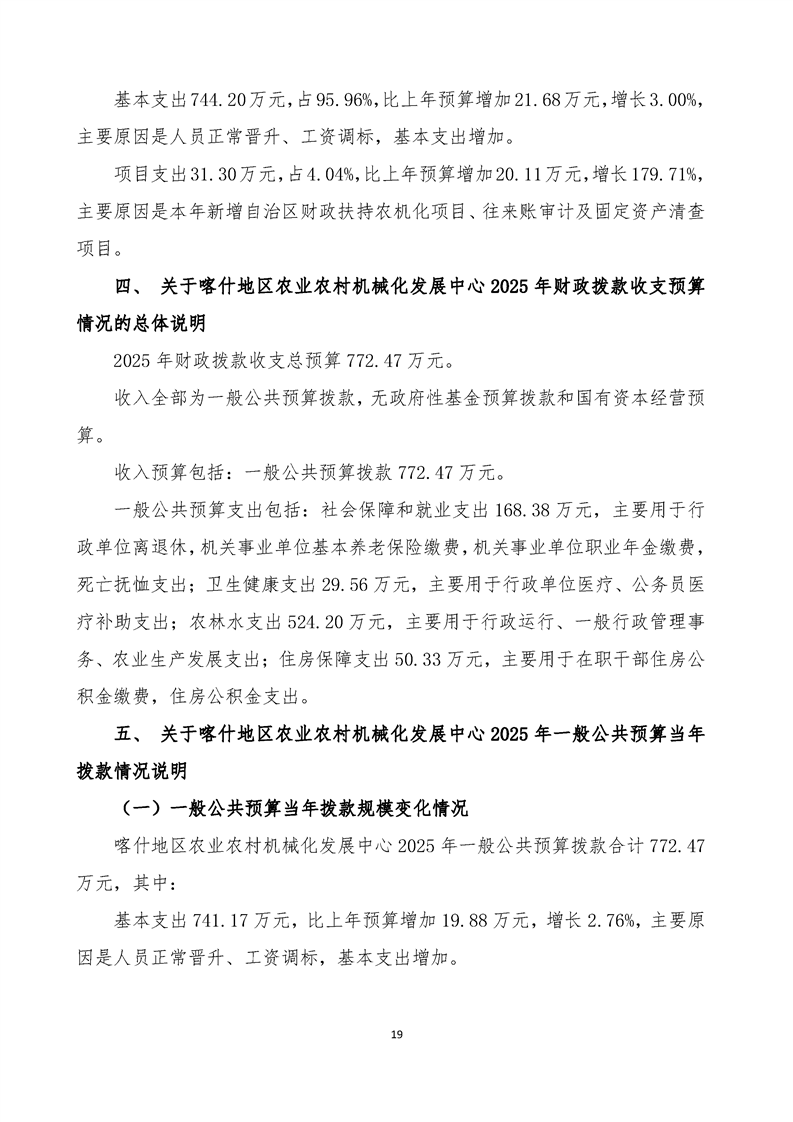 基本支出744.20万元，占95.96%，比上年预算增加21.68万元，增长3.00%，主要原因是人员正常晋升、工资调标，基本支出增加。

项目支出31.30万元，占4.04%，比上年预算增加20.11万元，增长179.71%，主要原因是本年新增自治区财政扶持农机化项目、往来账审计及固定资产清查项目。

四、 关于喀什地区农业农村机械化发展中心2025年财政拨款收支预算情况的总体说明

2025年财政拨款收支总预算772.47万元。

收入全部为一般公共预算拨款，无政府性基金预算拨款和国有资本经营预算。

收入预算包括：一般公共预算拨款772.47万元。

一般公共预算支出包括：社会保障和就业支出168.38万元，主要用于行政单位离退休，机关事业单位基本养老保险缴费，机关事业单位职业年金缴费，死亡抚恤支出；卫生健康支出29.56万元，主要用于行政单位医疗、公务员医疗补助支出；农林水支出524.20万元，主要用于行政运行、一般行政管理事务、农业生产发展支出；住房保障支出50.33万元，主要用于在职干部住房公积金缴费，住房公积金支出。

五、 关于喀什地区农业农村机械化发展中心2025年一般公共预算当年拨款情况说明

（一）一般公共预算当年拨款规模变化情况

喀什地区农业农村机械化发展中心2025年一般公共预算拨款合计772.47万元，其中：

基本支出741.17万元，比上年预算增加19.88万元，增长2.76%，主要原因是人员正常晋升、工资调标，基本支出增加。

19